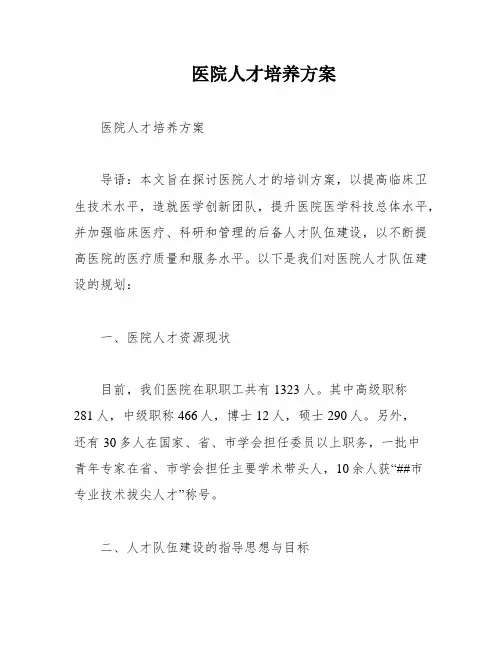 医院人才培养方案

医院人才培养方案

导语：本文旨在探讨医院人才的培训方案，以提高临床卫生技术水平，造就医学创新团队，提升医院医学科技总体水平，并加强临床医疗、科研和管理的后备人才队伍建设，以不断提高医院的医疗质量和服务水平。以下是我们对医院人才队伍建设的规划：

一、医院人才资源现状

目前，我们医院在职职工共有1323人。其中高级职称281人，中级职称466人，博士12人，硕士290人。另外，还有30多人在国家、省、市学会担任委员以上职务，一批中青年专家在省、市学会担任主要学术带头人，10余人获“##市专业技术拔尖人才”称号。

二、人才队伍建设的指导思想与目标